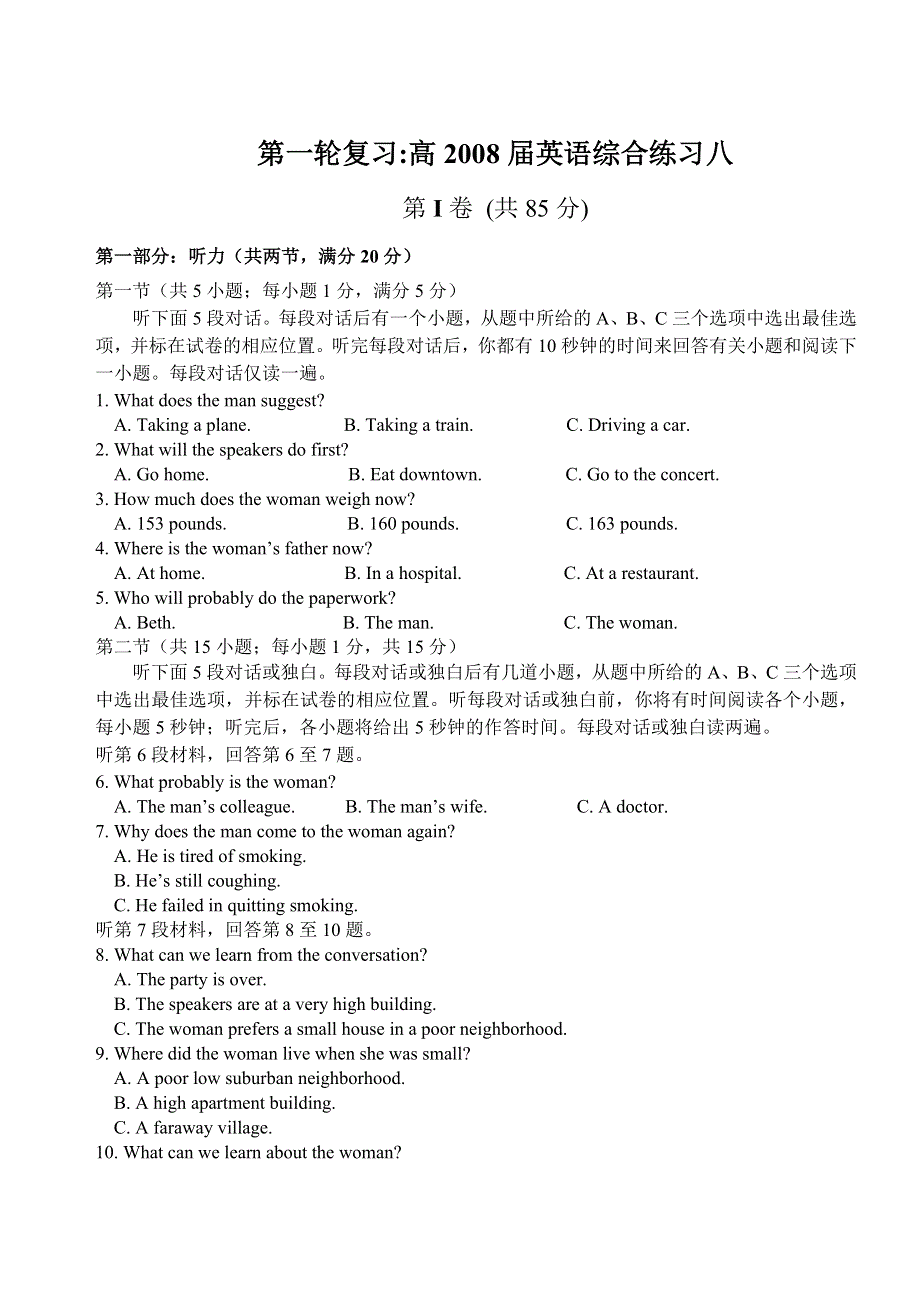 第一轮复习:高 2008 届英语综合练习八

第 I 卷 (共 85 分)

第一部分：听力（共两节，满分 20 分）

第一节（共 5 小题；每小题 1 分，满分 5 分）

听下面 5 段对话。每段对话后有一个小题，从题中所给的 A、B、C 三个选项中选出最佳选项，并标在试卷的相应位置。听完每段对话后，你都有 10 秒钟的时间来回答有关小题和阅读下一小题。每段对话仅读一遍。

1. What does the man suggest?
A. Taking a plane. B. Taking a train. C. Driving a car.

2. What will the speakers do first?
A. Go home. B. Eat downtown. C. Go to the concert.

3. How much does the woman weigh now?
A. 153 pounds. B. 160 pounds. C. 163 pounds.

4. Where is the woman’s father now?
A. At home. B. In a hospital. C. At a restaurant.

5. Who will probably do the paperwork?
A. Beth. B. The man. C. The woman.

第二节（共 15 小题；每小题 1 分，共 15 分）

听下面 5 段对话或独白。每段对话或独白后有几道小题，从题中所给的 A、B、C 三个选项中选出最佳选项，并标在试卷的相应位置。听每段对话或独白前，你将有时间阅读各个小题，每小题 5 秒钟；听完后，各小题将给出 5 秒钟的作答时间。每段对话或独白读两遍。

听第 6 段材料，回答第 6 至 7 题。

6. What probably is the woman?
A. The man’s colleague. B. The man’s wife. C. A doctor.

7. Why does the man come to the woman again?
A. He is tired of smoking.
B. He’s still coughing.
C. He failed in quitting smoking.

听第 7 段材料，回答第 8 至 10 题。

8. What can we learn from the conversation?
A. The party is over.
B. The speakers are at a very high building.
C. The woman prefers a small house in a poor neighborhood.

9. Where did the woman live when she was small?
A. A poor low suburban neighborhood.
B. A high apartment building.
C. A faraway village.

10. What can we learn about the woman?